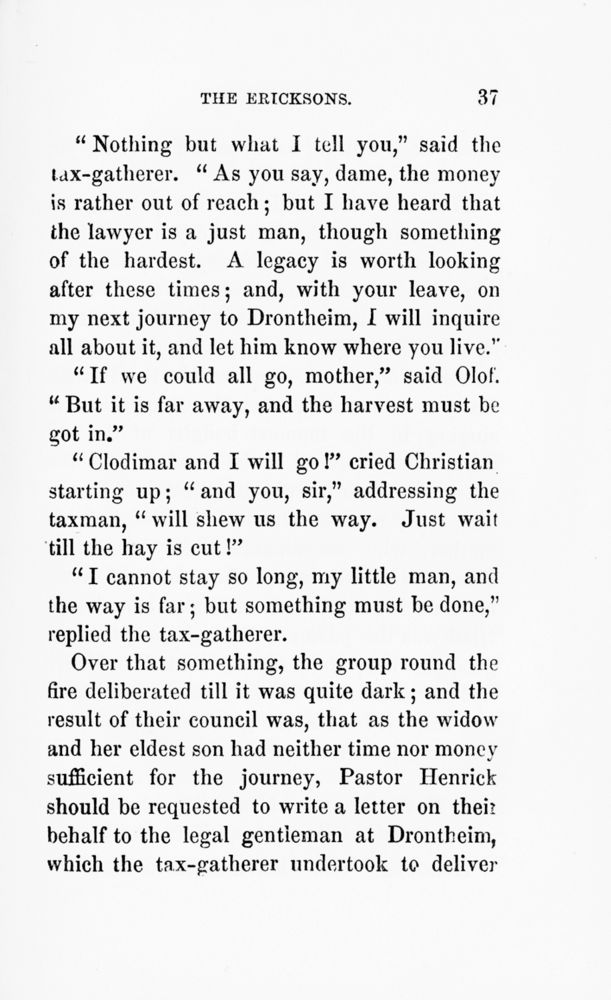 THE ERICKSONS. 37

"Nothing but what I tell you," said the tax-gatherer. "As you say, dame, the money is rather out of reach; but I have heard that the lawyer is a just man, though something of the hardest. A legacy is worth looking after these times; and, with your leave, on my next journey to Drontheim, I will inquire all about it, and let him know where you live."

"If we could all go, mother," said Olof. "But it is far away, and the harvest must be got in."

"Clodimar and I will go!" cried Christian starting up; "and you, sir," addressing the taxman, "will shew us the way. Just wait till the hay is cut!"

"I cannot stay so long, my little man, and the way is far; but something must be done," replied the tax-gatherer.

Over that something, the group round the fire deliberated till it was quite dark; and the result of their council was, that as the widow and her eldest son had neither time nor money sufficient for the journey, Pastor Henrick should be requested to write a letter on their behalf to the legal gentleman at Drontheim, which the tax-gatherer undertook to deliver